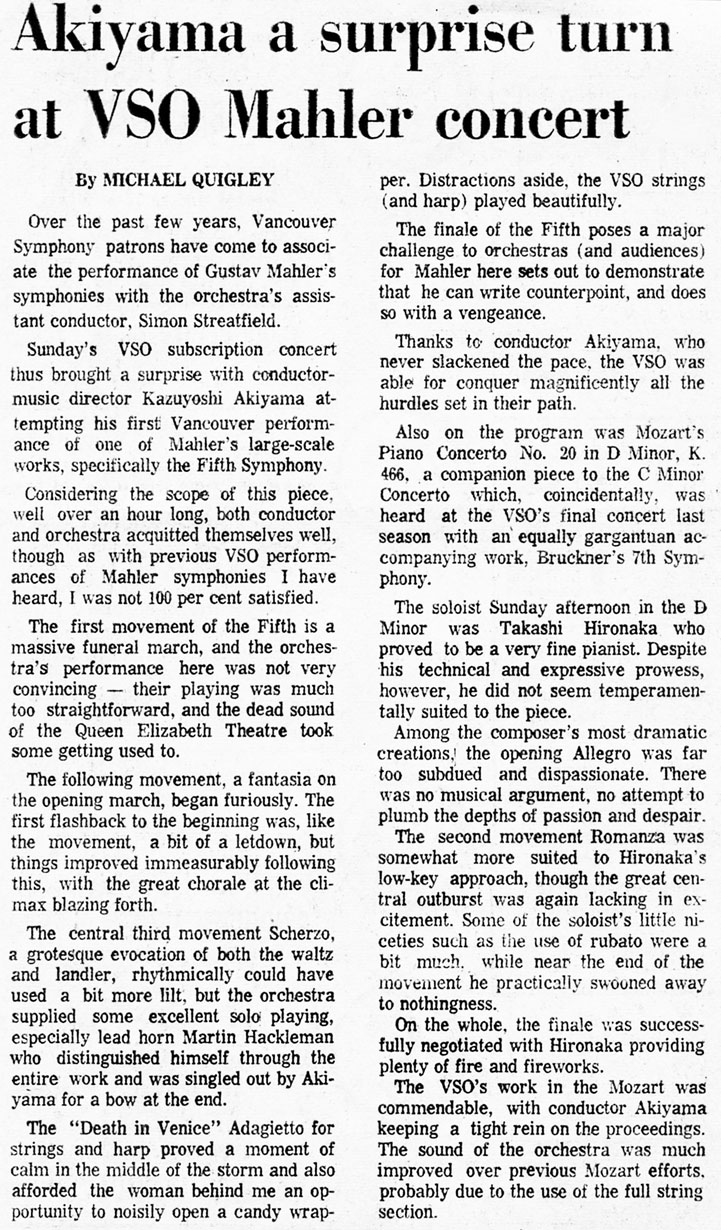 Akiyama a surprise turn at VSO Mahler concert

By MICHAEL QUIGLEY

Over the past few years, Vancouver Symphony patrons have come to associate the performance of Gustav Mahler's symphonies with the orchestra's assistant conductor, Simon Streatfield.

Sunday's VSO subscription concert thus brought a surprise with conductor-music director Kazuyoshi Akiyama attempting his first Vancouver performance of one of Mahler's large-scale works, specifically the Fifth Symphony.

Considering the scope of this piece, well over an hour long, both conductor and orchestra acquitted themselves well, though as with previous VSO performances of Mahler symphonies I have heard, I was not 100 per cent satisfied.

The first movement of the Fifth is a massive funeral march, and the orchestra's performance here was not very convincing — their playing was much too straightforward, and the dead sound of the Queen Elizabeth Theatre took some getting used to.

The following movement, a fantasia on the opening march, began furiously. The first flashback to the beginning was, like the movement, a bit of a letdown, but things improved immeasurably following this, with the great chorale at the climax blazing forth.

The central third movement Scherzo, a grotesque evocation of both the waltz and landler, rhythmically could have used a bit more lilt, but the orchestra supplied some excellent solo playing, especially lead horn Martin Hackleman who distinguished himself through the entire work and was singled out by Akiyama for a bow at the end.

The "Death in Venice" Adagietto for strings and harp proved a moment of calm in the middle of the storm and also afforded the woman behind me an opportunity to noisily open a candy wrapper. Distractions aside, the VSO strings (and harp) played beautifully.

The finale of the Fifth poses a major challenge to orchestras (and audiences) for Mahler here sets out to demonstrate that he can write counterpoint, and does so with a vengeance.

Thanks to conductor Akiyama, who never slackened the pace, the VSO was able for conquer magnificently all the hurdles set in their path.

Also on the program was Mozart's Piano Concerto No. 20 in D Minor, K. 466, a companion piece to the C Minor Concerto which, coincidentally, was heard at the VSO's final concert last season with an equally gargantuan accompanying work, Bruckner's 7th Symphony.

The soloist Sunday afternoon in the D Minor was Takashi Hironaka who proved to be a very fine pianist. Despite his technical and expressive prowess, however, he did not seem temperamentally suited to the piece.

Among the composer's most dramatic creations, the opening Allegro was far too subdued and dispassionate. There was no musical argument, no attempt to plumb the depths of passion and despair.

The second movement Romanza was somewhat more suited to Hironaka's low-key approach, though the great central outburst was again lacking in excitement. Some of the soloist's little niceties such as the use of rubato were a bit much, while near the end of the movement he practically swooned away to nothingness.

On the whole, the finale was successfully negotiated with Hironaka providing plenty of fire and fireworks.

The VSO's work in the Mozart was commendable, with conductor Akiyama keeping a tight rein on the proceedings. The sound of the orchestra was much improved over previous Mozart efforts, probably due to the use of the full string section.